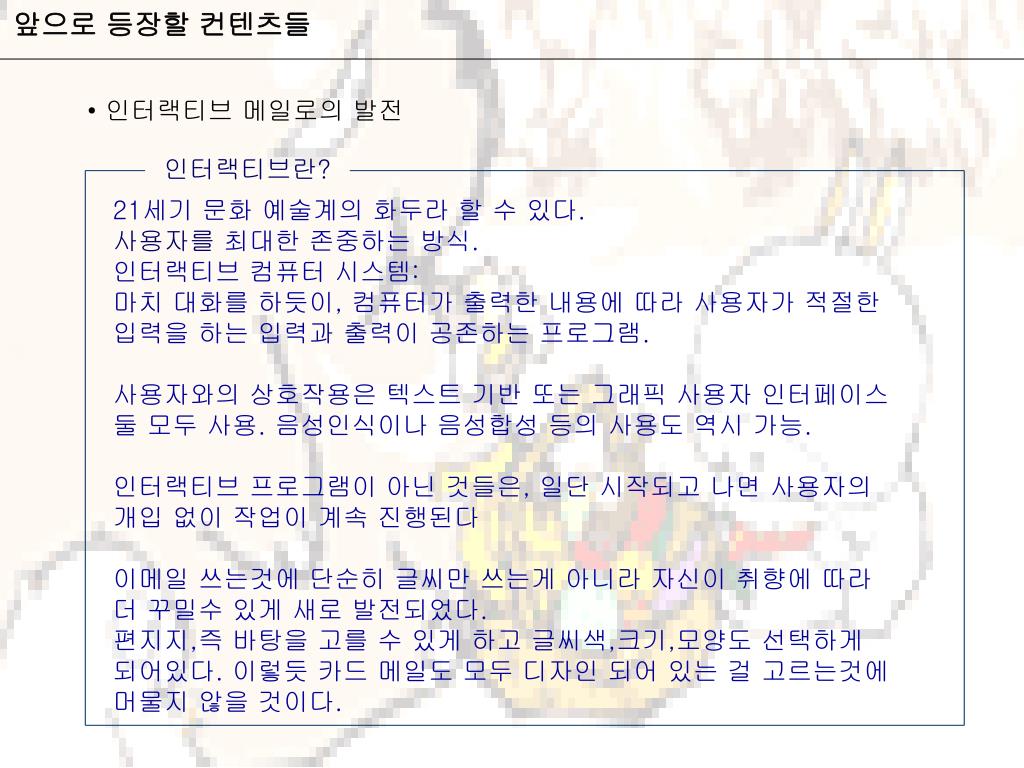 앞으로 등장할 컨텐츠들

• 인터랙티브 메일로의 발전

인터랙티브란?

21세기 문화 예술계의 화두라 할 수 있다.
사용자를 최대한 존중하는 방식.
인터랙티브 컴퓨터 시스템:
마치 대화를 하듯이, 컴퓨터가 출력한 내용에 따라 사용자가 적절한 입력을 하는 입력과 출력이 공존하는 프로그램.

사용자와의 상호작용은 텍스트 기반 또는 그래픽 사용자 인터페이스 둘 모두 사용. 음성인식이나 음성합성 등의 사용도 역시 가능.

인터랙티브 프로그램이 아닌 것들은, 일단 시작되고 나면 사용자의 개입 없이 작업이 계속 진행된다

이메일 쓰는것에 단순히 글씨만 쓰는게 아니라 자신이 취향에 따라 더 꾸밀수 있게 새로 발전되었다.
편지지,즉 바탕을 고를 수 있게 하고 글씨색,크기,모양도 선택하게 되어있다. 이렇듯 카드 메일도 모두 디자인 되어 있는 걸 고르는것에 머물지 않을 것이다.